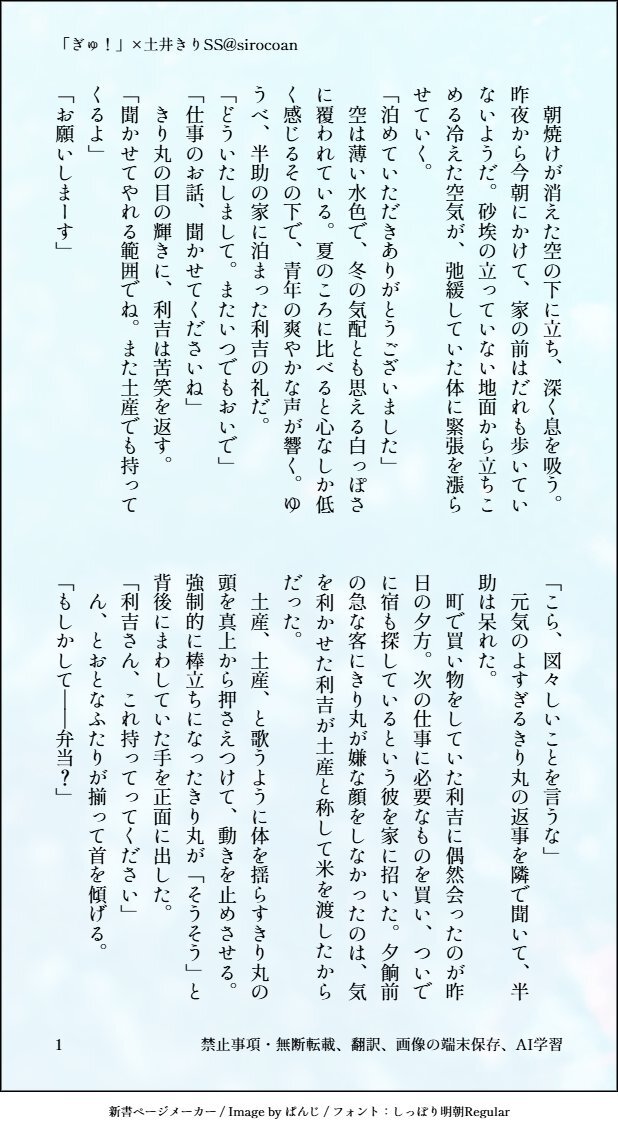 「ぎゅ！」×土井きりSS@sirocoan

朝焼けが消えた空の下に立ち、深く息を吸う。昨夜から今朝にかけて、家の前はだれも歩いていないようだ。砂埃の立っていない地面から立ちこめる冷えた空気が、弛緩していた体に緊張を漲らせていく。

「泊めていただきありがとうございました」

空は薄い水色で、冬の気配とも思える白っぽさに覆われている。夏のころに比べると心なしか低く感じるその下で、青年の爽やかな声が響く。ゆうべ、半助の家に泊まった利吉の礼だ。

「どういたしまして。またいつでもおいで」

「仕事のお話、聞かせてくださいね」

きり丸の目の輝きに、利吉は苦笑を返す。

「聞かせてやれる範囲でね。また土産でも持ってくるよ」

「お願いしまーす」

「こら、図々しいことを言うな」

元気のよすぎるきり丸の返事を隣で聞いて、半助は呆れた。

町で買い物をしていた利吉に偶然会ったのが昨日の夕方。次の仕事に必要なものを買い、ついでに宿も探しているという彼を家に招いた。夕餉前の急な客にきり丸が嫌な顔をしなかったのは、気を利かせた利吉が土産と称して米を渡したからだった。

土産、土産、と歌うように体を揺らすきり丸の頭を真上から押さえつけて、動きを止めさせる。強制的に棒立ちになったきり丸が「そうそう」と背後にまわしていた手を正面に出した。

「利吉さん、これ持ってってください」

ん、とおとなふたりが揃って首を傾げる。

「もしかして――弁当？」

1　禁止事項・無断転載、翻訳、画像の端末保存、AI学習

新書ページメーカー / Image by ぱんじ / フォント：しっぽり明朝Regular